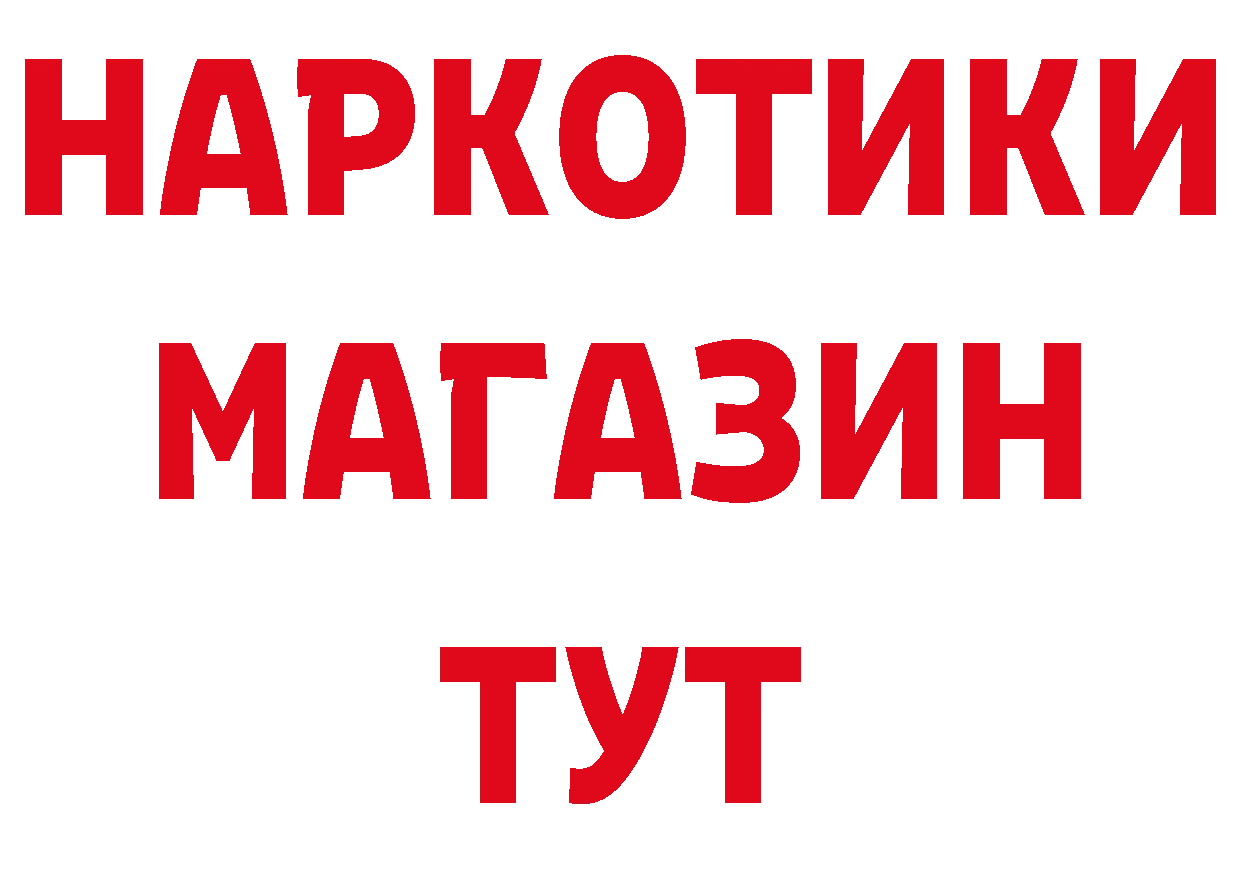 НАРКОТИКИ
МАГАЗИН
ТУТ